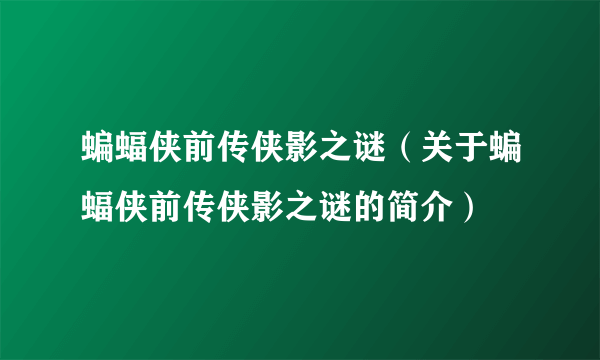 蝙蝠侠前传侠影之谜（关于蝙蝠侠前传侠影之谜的简介）